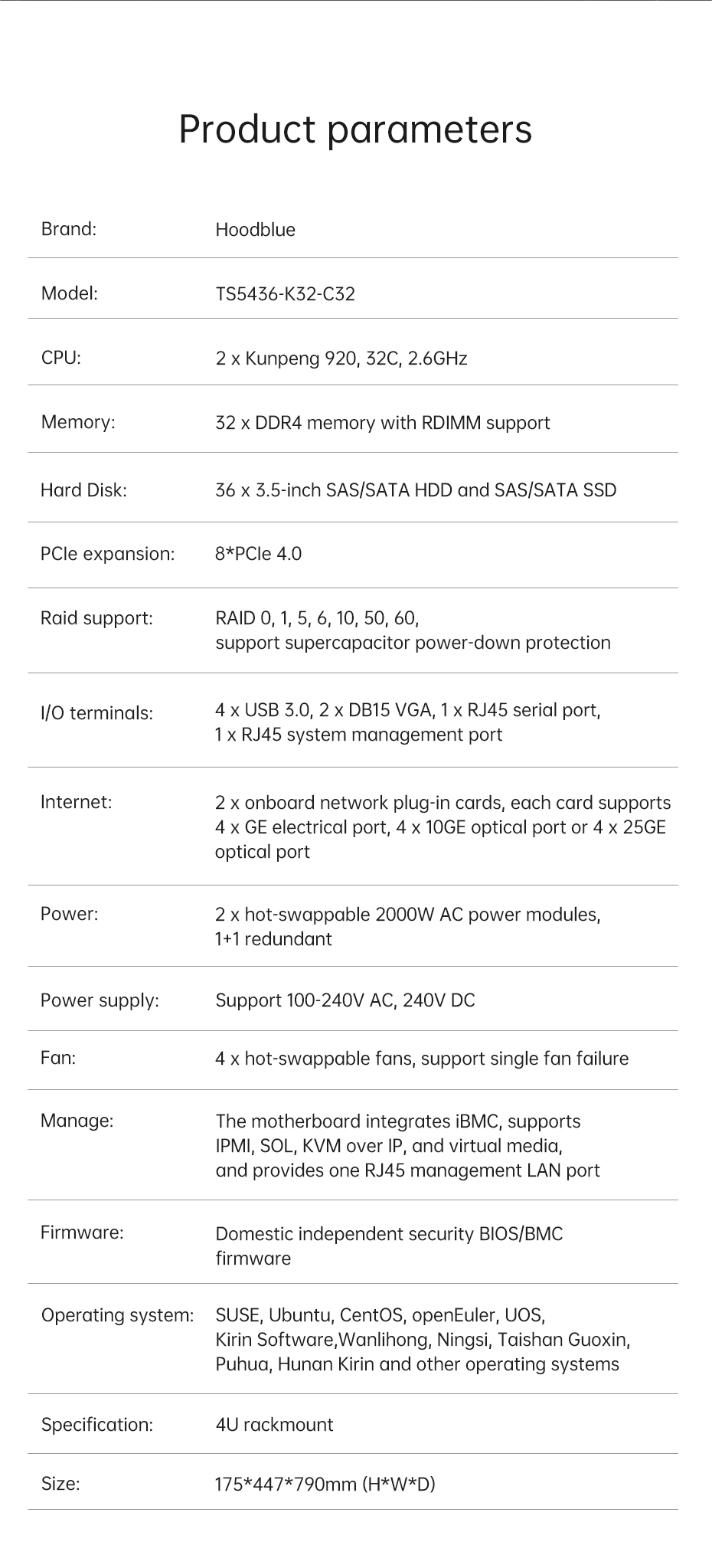 Product parameters

Brand: Hoodblue

Model: TS5436-K32-C32

CPU: 2 x Kunpeng 920, 32C, 2.6GHz

Memory: 32 x DDR4 memory with RDIMM support

Hard Disk: 36 x 3.5-inch SAS/SATA HDD and SAS/SATA SSD

PCIe expansion: 8*PCIe 4.0

Raid support: RAID 0, 1, 5, 6, 10, 50, 60, support supercapacitor power-down protection

I/O terminals: 4 x USB 3.0, 2 x DB15 VGA, 1 x RJ45 serial port, 1 x RJ45 system management port

Internet: 2 x onboard network plug-in cards, each card supports 4 x GE electrical port, 4 x 10GE optical port or 4 x 25GE optical port

Power: 2 x hot-swappable 2000W AC power modules, 1+1 redundant

Power supply: Support 100-240V AC, 240V DC

Fan: 4 x hot-swappable fans, support single fan failure

Manage: The motherboard integrates iBMC, supports IPMI, SOL, KVM over IP, and virtual media, and provides one RJ45 management LAN port

Firmware: Domestic independent security BIOS/BMC firmware

Operating system: SUSE, Ubuntu, CentOS, openEuler, UOS, Kirin Software,Wanlihong, Ningsi, Taishan Guoxin, Puhua, Hunan Kirin and other operating systems

Specification: 4U rackmount

Size: 175*447*790mm (H*W*D)